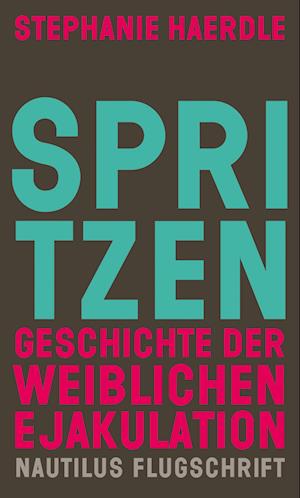 STEPHANIE HAERDLE

SPRI
TZEN

GESCHICHTE DER
WEIBLICHEN
EJAKULATION

NAUTILUS FLUGSCHRIFT